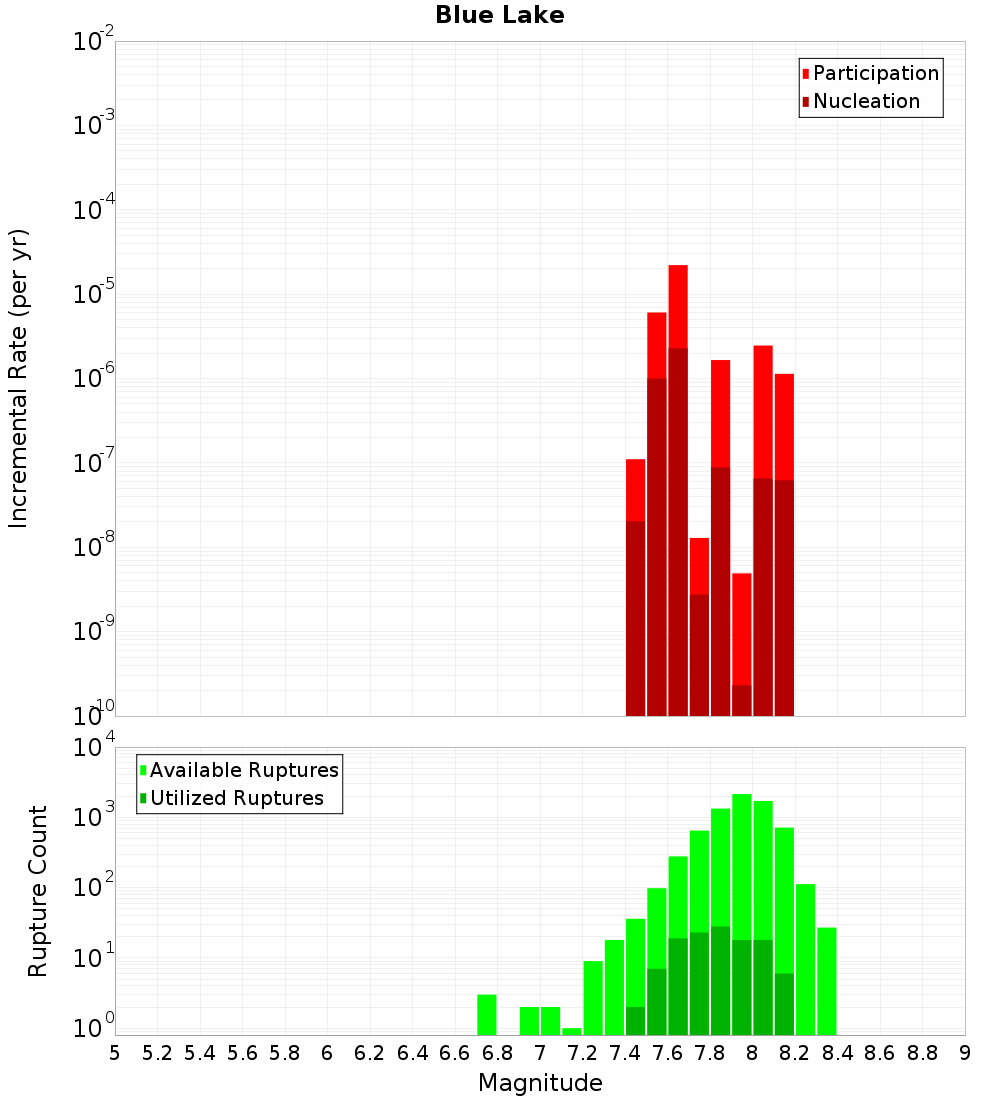 Blue Lake

Participation
Nucleation

Incremental Rate (per yr)

$10^{-2}$
$10^{-3}$
$10^{-4}$
$10^{-5}$
$10^{-6}$
$10^{-7}$
$10^{-8}$
$10^{-9}$
$10^{-10}$

Available Ruptures
Utilized Ruptures

Rupture Count

$10^{4}$
$10^{3}$
$10^{2}$
$10^{1}$
$10^{0}$

5 5.2 5.4 5.6 5.8 6 6.2 6.4 6.6 6.8 7 7.2 7.4 7.6 7.8 8 8.2 8.4 8.6 8.8 9

Magnitude